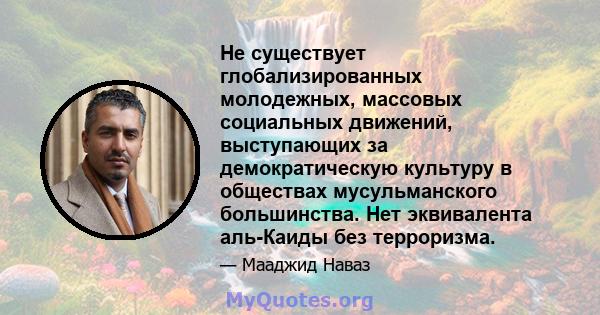 Не существует глобализированных молодежных, массовых социальных движений, выступающих за демократическую культуру в обществах мусульманского большинства. Нет эквивалента аль-Каиды без терроризма.

— Мааджид Наваз

MyQuotes.org